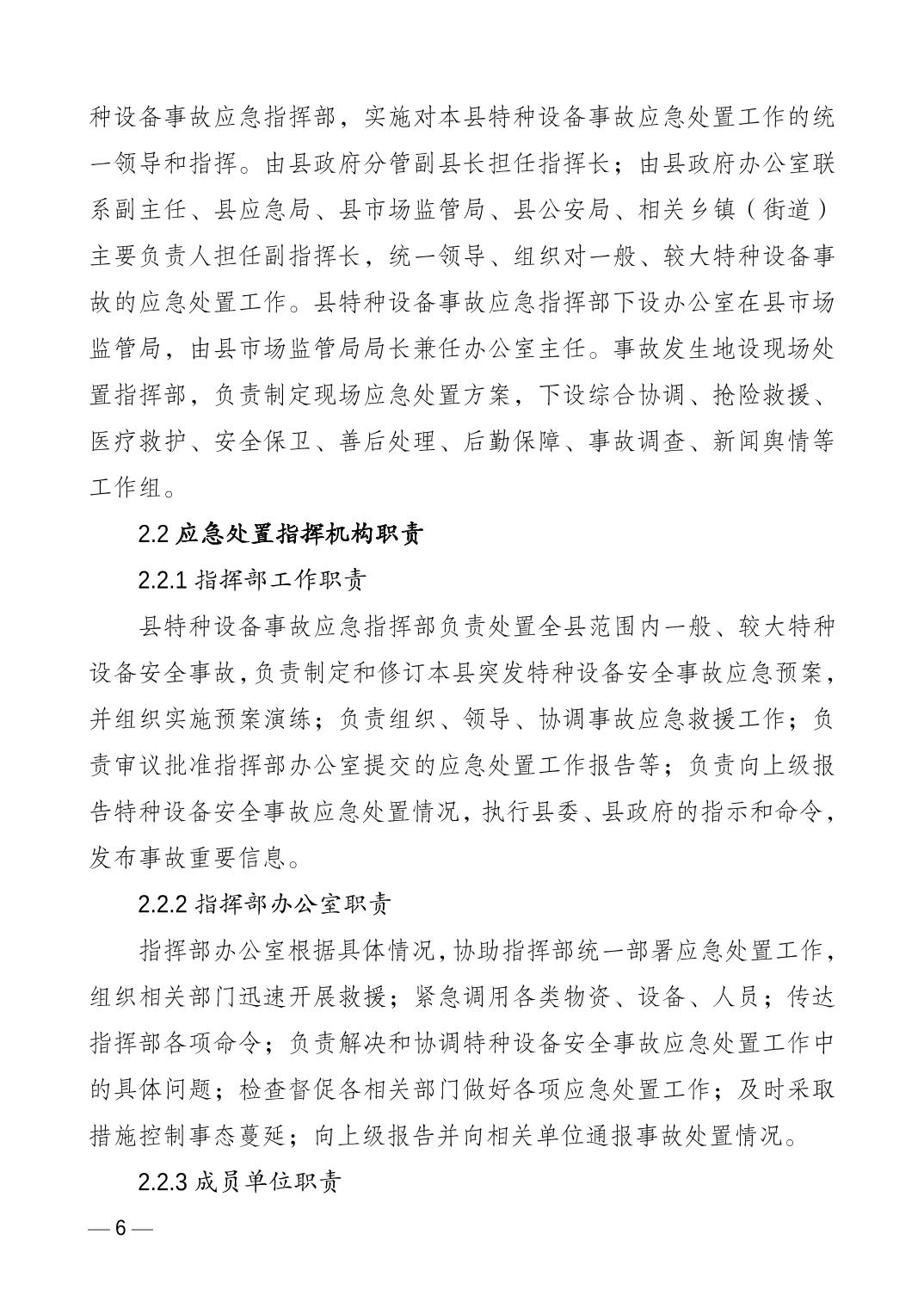 种设备事故应急指挥部，实施对本县特种设备事故应急处置工作的统一领导和指挥。由县政府分管副县长担任指挥长；由县政府办公室联系副主任、县应急局、县市场监管局、县公安局、相关乡镇（街道）主要负责人担任副指挥长，统一领导、组织对一般、较大特种设备事故的应急处置工作。县特种设备事故应急指挥部下设办公室在县市场监管局，由县市场监管局局长兼任办公室主任。事故发生地设现场处置指挥部，负责制定现场应急处置方案，下设综合协调、抢险救援、医疗救护、安全保卫、善后处理、后勤保障、事故调查、新闻舆情等工作组。

2.2 应急处置指挥机构职责

2.2.1 指挥部工作职责

县特种设备事故应急指挥部负责处置全县范围内一般、较大特种设备安全事故，负责制定和修订本县突发特种设备安全事故应急预案，并组织实施预案演练；负责组织、领导、协调事故应急救援工作；负责审议批准指挥部办公室提交的应急处置工作报告等；负责向上级报告特种设备安全事故应急处置情况，执行县委、县政府的指示和命令，发布事故重要信息。

2.2.2 指挥部办公室职责

指挥部办公室根据具体情况，协助指挥部统一部署应急处置工作，组织相关部门迅速开展救援；紧急调用各类物资、设备、人员；传达指挥部各项命令；负责解决和协调特种设备安全事故应急处置工作中的具体问题；检查督促各相关部门做好各项应急处置工作；及时采取措施控制事态蔓延；向上级报告并向相关单位通报事故处置情况。

2.2.3 成员单位职责

— 6 —